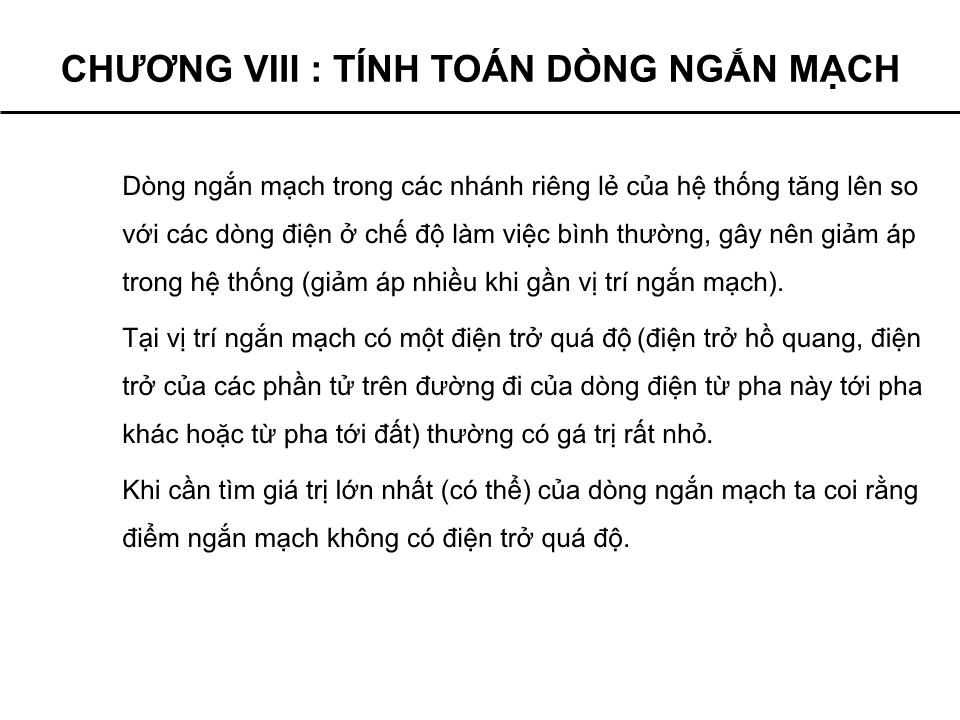 CHƯƠNG VIII : TÍNH TOÁN DÒNG NGẮN MẠCH

Dòng ngắn mạch trong các nhánh riêng lẻ của hệ thống tăng lên so với các dòng điện ở chế độ làm việc bình thường, gây nên giảm áp trong hệ thống (giảm áp nhiều khi gần vị trí ngắn mạch).

Tại vị trí ngắn mạch có một điện trở quá độ (điện trở hồ quang, điện trở của các phần tử trên đường đi của dòng điện từ pha này tới pha khác hoặc từ pha tới đất) thường có gá trị rất nhỏ.

Khi cần tìm giá trị lớn nhất (có thể) của dòng ngắn mạch ta coi rằng điểm ngắn mạch không có điện trở quá độ.